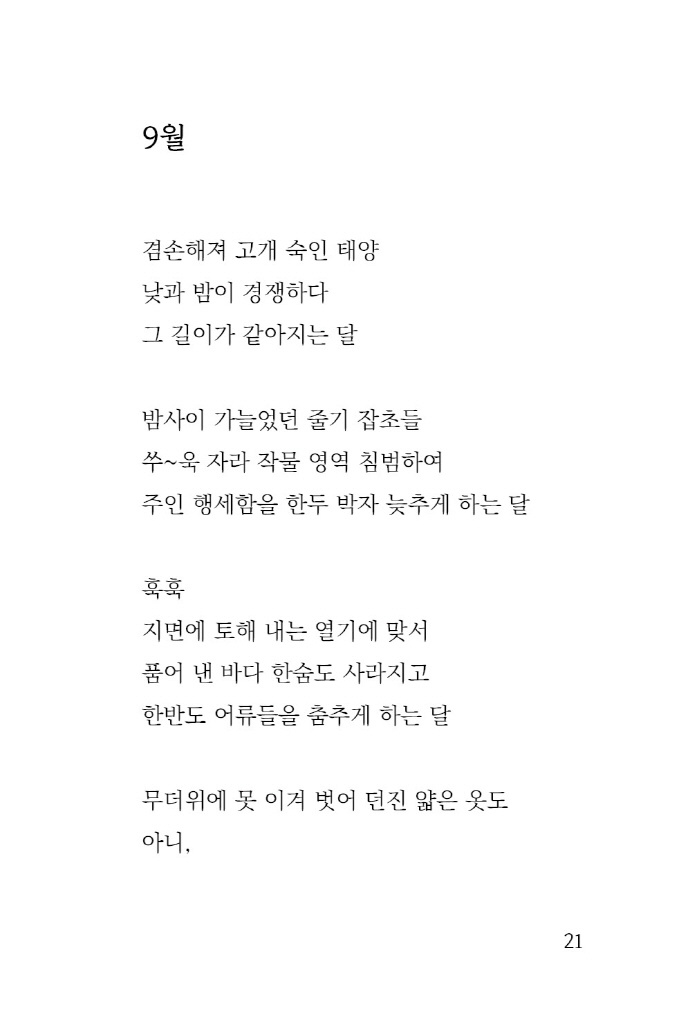 9월

겸손해져 고개 숙인 태양
낮과 밤이 경쟁하다
그 길이가 같아지는 달

밤사이 가늘었던 줄기 잡초들
쑤~욱 자라 작물 영역 침범하여
주인 행세함을 한두 박자 늦추게 하는 달

훅훅
지면에 토해 내는 열기에 맞서
품어 낸 바다 한숨도 사라지고
한반도 어류들을 춤추게 하는 달

무더위에 못 이겨 벗어 던진 얇은 옷도
아니,

21